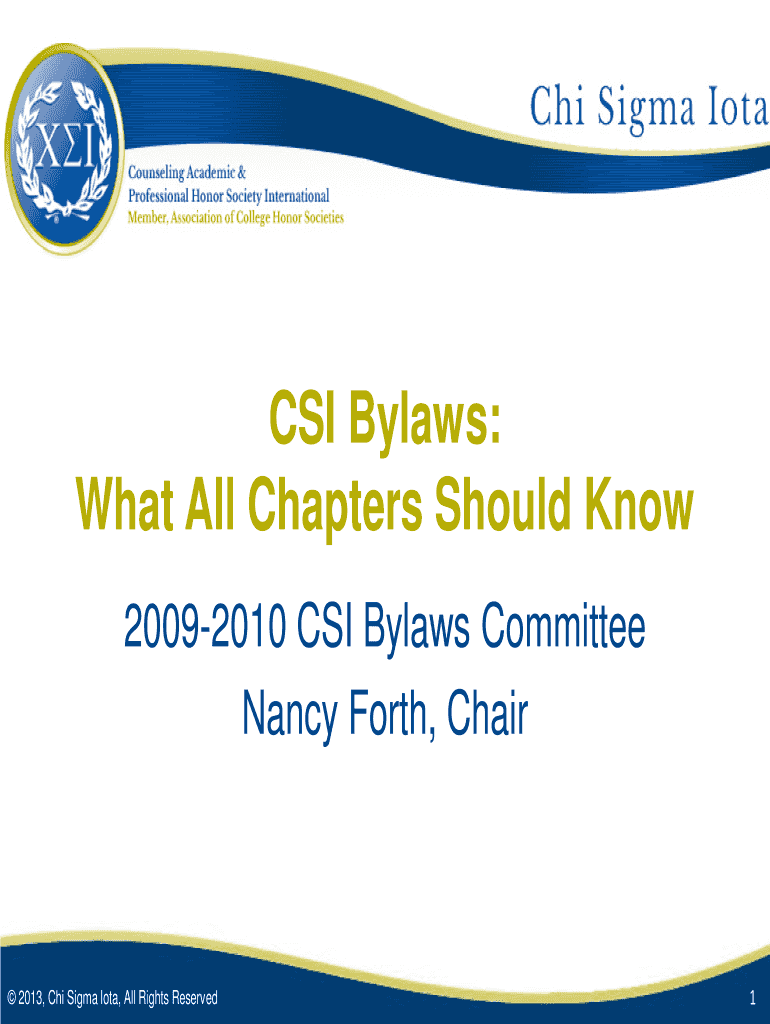 ΧΣΙ

Chi Sigma Iota

Counseling Academic &
Professional Honor Society International
Member, Association of College Honor Societies

CSI Bylaws:
What All Chapters Should Know

2009-2010 CSI Bylaws Committee

Nancy Forth, Chair

© 2013, Chi Sigma Iota, All Rights Reserved

1